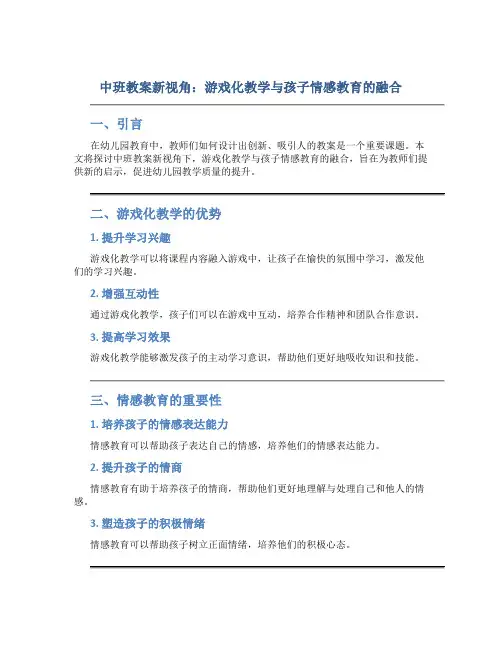 中班教案新视角：游戏化教学与孩子情感教育的融合

一、引言

在幼儿园教育中，教师们如何设计出创新、吸引人的教案是一个重要课题。本文将探讨中班教案新视角下，游戏化教学与孩子情感教育的融合，旨在为教师们提供新的启示，促进幼儿园教学质量的提升。

二、游戏化教学的优势

1. 提升学习兴趣

游戏化教学可以将课程内容融入游戏中，让孩子在愉快的氛围中学习，激发他们的学习兴趣。

2. 增强互动性

通过游戏化教学，孩子们可以在游戏中互动，培养合作精神和团队合作意识。

3. 提高学习效果

游戏化教学能够激发孩子的主动学习意识，帮助他们更好地吸收知识和技能。

三、情感教育的重要性

1. 培养孩子的情感表达能力

情感教育可以帮助孩子表达自己的情感，培养他们的情感表达能力。

2. 提升孩子的情商

情感教育有助于培养孩子的情商，帮助他们更好地理解与处理自己和他人的情感。

3. 塑造孩子的积极情绪

情感教育可以帮助孩子树立正面情绪，培养他们的积极心态。